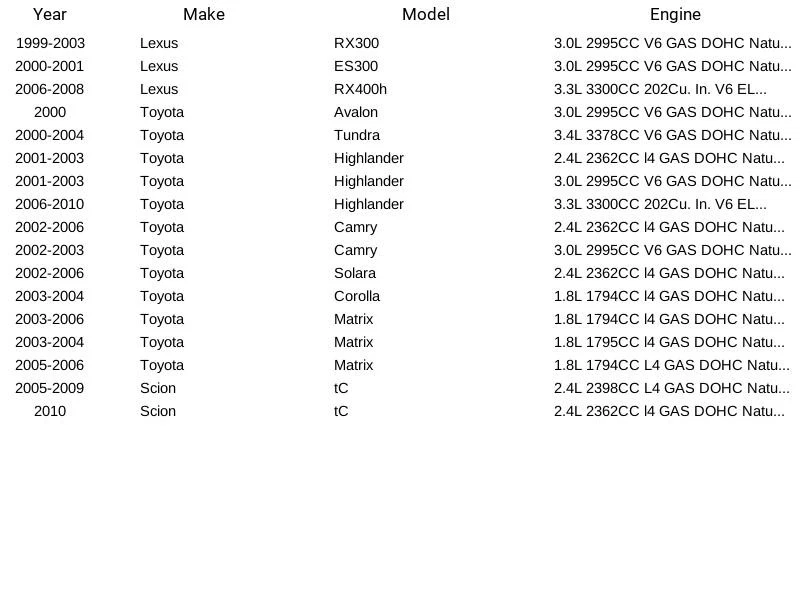 | Year | Make | Model | Engine |
|---|---|---|---|
| 1999-2003 | Lexus | RX300 | 3.0L 2995CC V6 GAS DOHC Natu... |
| 2000-2001 | Lexus | ES300 | 3.0L 2995CC V6 GAS DOHC Natu... |
| 2006-2008 | Lexus | RX400h | 3.3L 3300CC 202Cu. In. V6 EL... |
| 2000 | Toyota | Avalon | 3.0L 2995CC V6 GAS DOHC Natu... |
| 2000-2004 | Toyota | Tundra | 3.4L 3378CC V6 GAS DOHC Natu... |
| 2001-2003 | Toyota | Highlander | 2.4L 2362CC l4 GAS DOHC Natu... |
| 2001-2003 | Toyota | Highlander | 3.0L 2995CC V6 GAS DOHC Natu... |
| 2006-2010 | Toyota | Highlander | 3.3L 3300CC 202Cu. In. V6 EL... |
| 2002-2006 | Toyota | Camry | 2.4L 2362CC l4 GAS DOHC Natu... |
| 2002-2003 | Toyota | Camry | 3.0L 2995CC V6 GAS DOHC Natu... |
| 2002-2006 | Toyota | Solara | 2.4L 2362CC l4 GAS DOHC Natu... |
| 2003-2004 | Toyota | Corolla | 1.8L 1794CC l4 GAS DOHC Natu... |
| 2003-2006 | Toyota | Matrix | 1.8L 1794CC l4 GAS DOHC Natu... |
| 2003-2004 | Toyota | Matrix | 1.8L 1795CC l4 GAS DOHC Natu... |
| 2005-2006 | Toyota | Matrix | 1.8L 1794CC L4 GAS DOHC Natu... |
| 2005-2009 | Scion | tC | 2.4L 2398CC L4 GAS DOHC Natu... |
| 2010 | Scion | tC | 2.4L 2362CC l4 GAS DOHC Natu... |